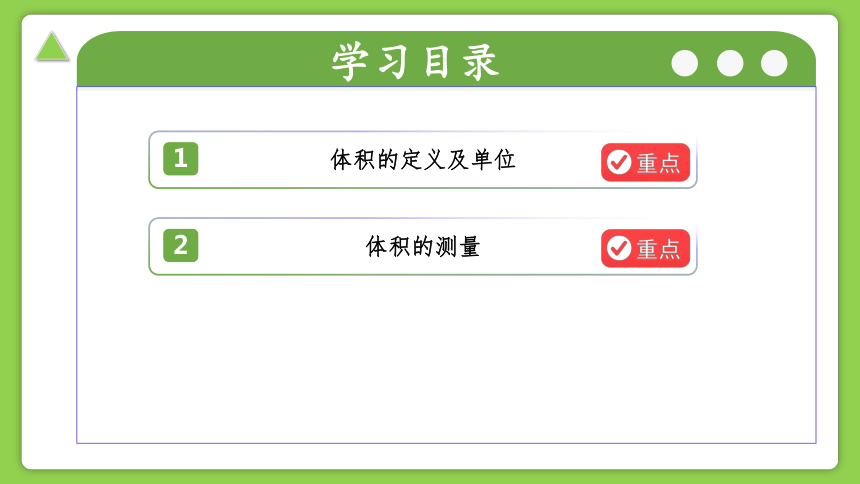 学习目录

1 体积的定义及单位 重点

2 体积的测量 重点